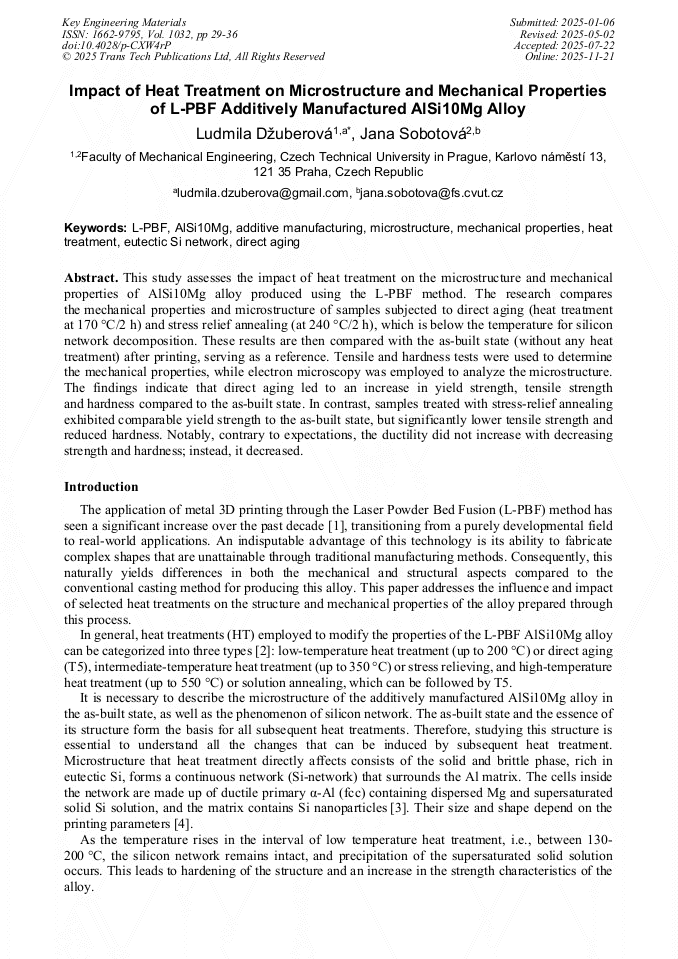 Key Engineering Materials
ISSN: 1662-9795, Vol. 1032, pp 29-36
doi:10.4028/p-CXW4rP
© 2025 Trans Tech Publications Ltd, All Rights Reserved

Submitted: 2025-01-06
Revised: 2025-05-02
Accepted: 2025-07-22
Online: 2025-11-21

Impact of Heat Treatment on Microstructure and Mechanical Properties of L-PBF Additively Manufactured AlSi10Mg Alloy

Ludmila Džuberová$^{1,a*}$, Jana Sobotová$^{2,b}$

$^{1,2}$Faculty of Mechanical Engineering, Czech Technical University in Prague, Karlovo náměstí 13, 121 35 Praha, Czech Republic

$^{a}$ludmila.dzuberova@gmail.com, $^{b}$jana.sobotova@fs.cvut.cz

Keywords: L-PBF, AlSi10Mg, additive manufacturing, microstructure, mechanical properties, heat treatment, eutectic Si network, direct aging

Abstract. This study assesses the impact of heat treatment on the microstructure and mechanical properties of AlSi10Mg alloy produced using the L-PBF method. The research compares the mechanical properties and microstructure of samples subjected to direct aging (heat treatment at 170 °C/2 h) and stress relief annealing (at 240 °C/2 h), which is below the temperature for silicon network decomposition. These results are then compared with the as-built state (without any heat treatment) after printing, serving as a reference. Tensile and hardness tests were used to determine the mechanical properties, while electron microscopy was employed to analyze the microstructure. The findings indicate that direct aging led to an increase in yield strength, tensile strength and hardness compared to the as-built state. In contrast, samples treated with stress-relief annealing exhibited comparable yield strength to the as-built state, but significantly lower tensile strength and reduced hardness. Notably, contrary to expectations, the ductility did not increase with decreasing strength and hardness; instead, it decreased.

Introduction

The application of metal 3D printing through the Laser Powder Bed Fusion (L-PBF) method has seen a significant increase over the past decade [1], transitioning from a purely developmental field to real-world applications. An indisputable advantage of this technology is its ability to fabricate complex shapes that are unattainable through traditional manufacturing methods. Consequently, this naturally yields differences in both the mechanical and structural aspects compared to the conventional casting method for producing this alloy. This paper addresses the influence and impact of selected heat treatments on the structure and mechanical properties of the alloy prepared through this process.

In general, heat treatments (HT) employed to modify the properties of the L-PBF AlSi10Mg alloy can be categorized into three types [2]: low-temperature heat treatment (up to 200 °C) or direct aging (T5), intermediate-temperature heat treatment (up to 350 °C) or stress relieving, and high-temperature heat treatment (up to 550 °C) or solution annealing, which can be followed by T5.

It is necessary to describe the microstructure of the additively manufactured AlSi10Mg alloy in the as-built state, as well as the phenomenon of silicon network. The as-built state and the essence of its structure form the basis for all subsequent heat treatments. Therefore, studying this structure is essential to understand all the changes that can be induced by subsequent heat treatment. Microstructure that heat treatment directly affects consists of the solid and brittle phase, rich in eutectic Si, forms a continuous network (Si-network) that surrounds the Al matrix. The cells inside the network are made up of ductile primary α-Al (fcc) containing dispersed Mg and supersaturated solid Si solution, and the matrix contains Si nanoparticles [3]. Their size and shape depend on the printing parameters [4].

As the temperature rises in the interval of low temperature heat treatment, i.e., between 130-200 °C, the silicon network remains intact, and precipitation of the supersaturated solid solution occurs. This leads to hardening of the structure and an increase in the strength characteristics of the alloy.